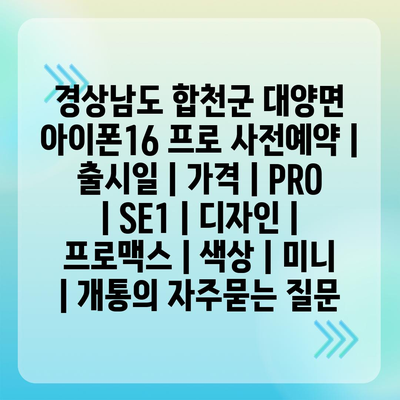 경상남도 합천군 대양면 아이폰16 프로 사전예약 | 출시일 | 가격 | PRO | SE1 | 디자인 | 프로맥스 | 색상 | 미니 | 개통의 자주묻는 질문